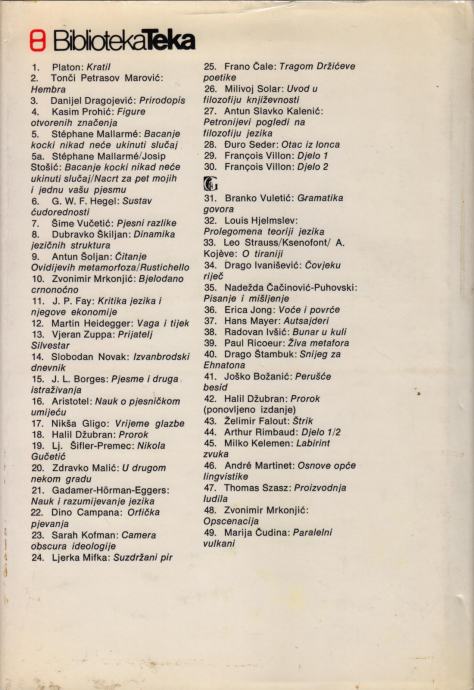 BibliotekaTeka

1. Platon: Kratil
2. Tonči Petrasov Marović: Hembra
3. Danijel Dragojević: Prirodopis
4. Kasim Prohić: Figure otvorenih značenja
5. Stéphane Mallarmé: Bacanje kocki nikad neće ukinuti slučaj
5a. Stéphane Mallarmé/Josip Stošić: Bacanje kocki nikad neće ukinuti slučaj/Nacrt za pet mojih i jednu vašu pjesmu
6. G. W. F. Hegel: Sustav ćudorednosti
7. Šime Vučetić: Pjesni razlike
8. Dubravko Škiljan: Dinamika jezičnih struktura
9. Antun Šoljan: Čitanje Ovidijevih metamorfoza/Rustichello
10. Zvonimir Mrkonjić: Bjelodano crnonočno
11. J. P. Fay: Kritika jezika i njegove ekonomije
12. Martin Heidegger: Vaga i tijek
13. Vjeran Zuppa: Prijatelj Silvestar
14. Slobodan Novak: Izvanbrodski dnevnik
15. J. L. Borges: Pjesme i druga istraživanja
16. Aristotel: Nauk o pjesničkom umijeću
17. Nikša Gligo: Vrijeme glazbe
18. Halil Džubran: Prorok
19. Lj. Šifler-Premec: Nikola Gučetić
20. Zdravko Malić: U drugom nekom gradu
21. Gadamer-Hörman-Eggers: Nauk i razumijevanje jezika
22. Dino Campana: Orfička pjevanja
23. Sarah Kofman: Camera obscura ideologije
24. Ljerka Mifka: Suzdržani pir

25. Frano Čale: Tragom Držićeve poetike
26. Milivoj Solar: Uvod u filozofiju književnosti
27. Antun Slavko Kalenić: Petronijevi pogledi na filozofiju jezika
28. Đuro Seder: Otac iz lonca
29. François Villon: Djelo 1
30. François Villon: Djelo 2

G

31. Branko Vuletić: Gramatika govora
32. Louis Hjelmslev: Prolegomena teoriji jezika
33. Leo Strauss/Ksenofont/ A. Kojève: O tiraniji
34. Drago Ivanišević: Čovjeku riječ
35. Nadežda Čačinović-Puhovski: Pisanje i mišljenje
36. Erica Jong: Voće i povrće
37. Hans Mayer: Autsajderi
38. Radovan Ivšić: Bunar u kuli
39. Paul Ricoeur: Živa metafora
40. Drago Štambuk: Snijeg za Ehnatona
41. Joško Božanić: Perušće besid
42. Halil Džubran: Prorok (ponovljeno izdanje)
43. Želimir Falout: Štrik
44. Arthur Rimbaud: Djelo 1/2
45. Milko Kelemen: Labirint zvuka
46. André Martinet: Osnove opće lingvistike
47. Thomas Szasz: Proizvodnja ludila
48. Zvonimir Mrkonjić: Opscenacija
49. Marija Čudina: Paralelni vulkani